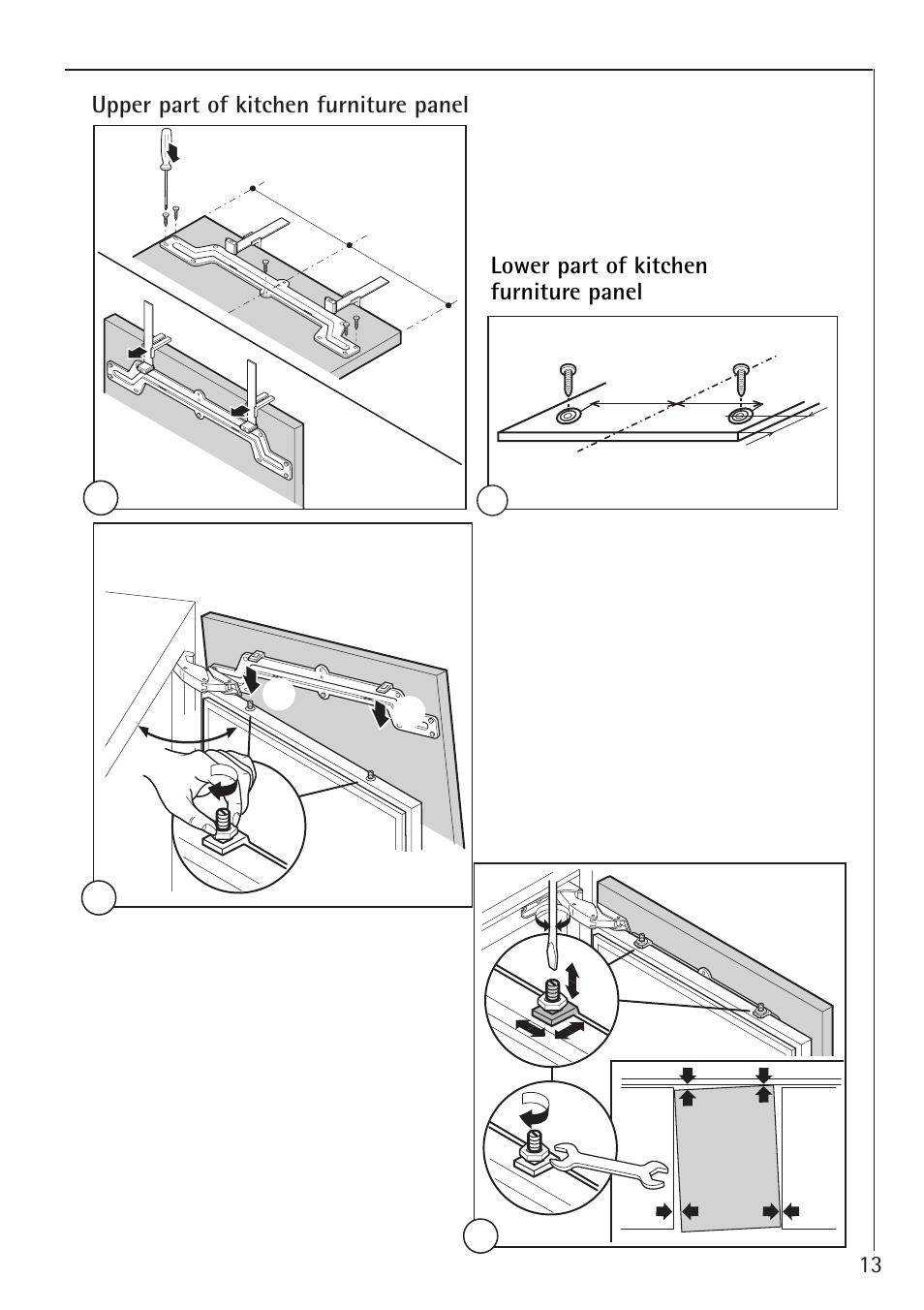 Upper part of kitchen furniture panel

Lower part of kitchen furniture panel

13